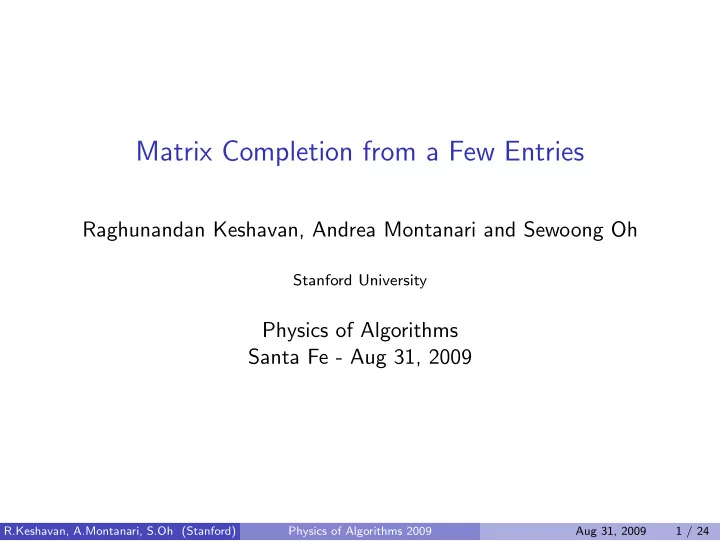 Matrix Completion from a Few Entries

Raghunandan Keshavan, Andrea Montanari and Sewoong Oh

Stanford University

Physics of Algorithms
Santa Fe - Aug 31, 2009

R.Keshavan, A.Montanari, S.Oh (Stanford) Physics of Algorithms 2009 Aug 31, 2009 1 / 24